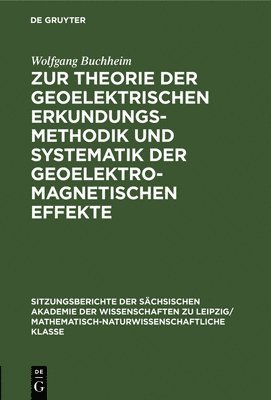 DE GRUYTER

Wolfgang Buchheim

ZUR THEORIE DER GEOELEKTRISCHEN ERKUNDUNGSMETHODIK UND SYSTEMATIK DER GEOELEKTROMAGNETISCHEN EFFEKTE

SITZUNGSBERICHTE DER SÄCHSISCHEN AKADEMIE DER WISSENSCHAFTEN ZU LEIPZIG/ MATHEMATISCH-NATURWISSENSCHAFTLICHE KLASSE

DE G